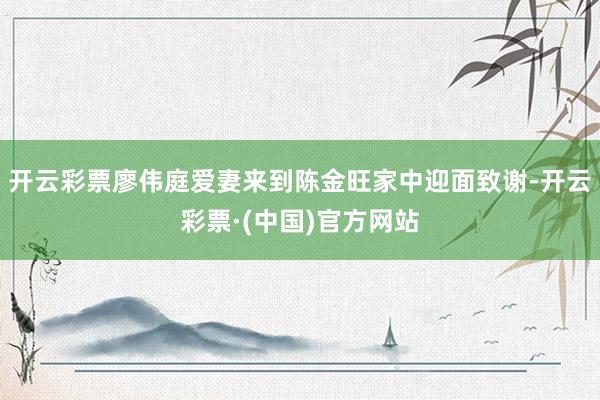 开云彩票廖伟庭爱妻来到陈金旺家中迎面致谢-开云彩票·(中国)官方网站